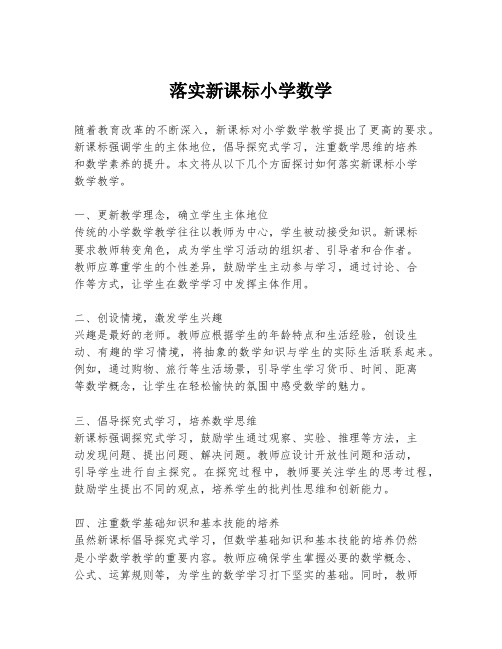 落实新课标小学数学

随着教育改革的不断深入，新课标对小学数学教学提出了更高的要求。新课标强调学生的主体地位，倡导探究式学习，注重数学思维的培养和数学素养的提升。本文将从以下几个方面探讨如何落实新课标小学数学教学。

一、更新教学理念，确立学生主体地位
传统的小学数学教学往往以教师为中心，学生被动接受知识。新课标要求教师转变角色，成为学生学习活动的组织者、引导者和合作者。教师应尊重学生的个性差异，鼓励学生主动参与学习，通过讨论、合作等方式，让学生在数学学习中发挥主体作用。

二、创设情境，激发学生兴趣
兴趣是最好的老师。教师应根据学生的年龄特点和生活经验，创设生动、有趣的学习情境，将抽象的数学知识与学生的实际生活联系起来。例如，通过购物、旅行等生活场景，引导学生学习货币、时间、距离等数学概念，让学生在轻松愉快的氛围中感受数学的魅力。

三、倡导探究式学习，培养数学思维
新课标强调探究式学习，鼓励学生通过观察、实验、推理等方法，主动发现问题、提出问题、解决问题。教师应设计开放性问题和活动，引导学生进行自主探究。在探究过程中，教师要关注学生的思考过程，鼓励学生提出不同的观点，培养学生的批判性思维和创新能力。

四、注重数学基础知识和基本技能的培养
虽然新课标倡导探究式学习，但数学基础知识和基本技能的培养仍然是小学数学教学的重要内容。教师应确保学生掌握必要的数学概念、公式、运算规则等，为学生的数学学习打下坚实的基础。同时，教师